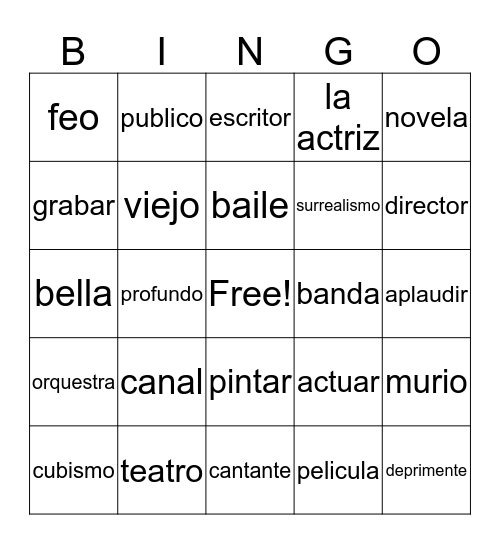 | B | I | N | G | O |
|---|---|---|---|---|
| feo | publico | escritor | la actriz | novela |
| grabar | viejo | baile | surrealismo | director |
| bella | profundo | Free! | banda | aplaudir |
| orquestra | canal | pintar | actuar | murio |
| cubismo | teatro | cantante | pelicula | deprimente |